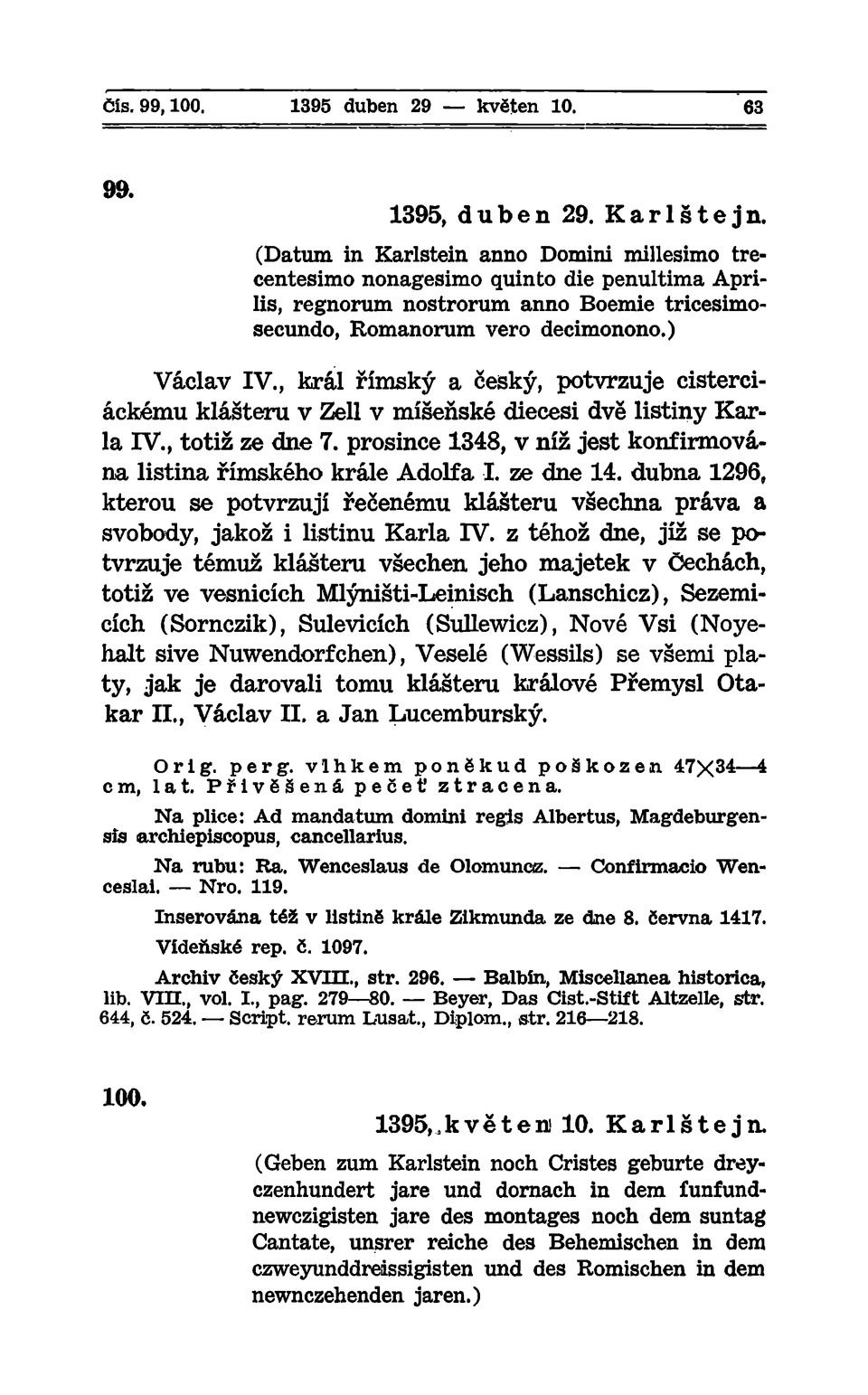 Čís. 99, 100. 1395 duben 29 — květen 10. 63

99.

1395, duben 29. Karlštejn.

(Datum in Karlstein anno Domini millesimo trecentesimo nonagesimo quinto die penultima Aprilis, regnorum nostrorum anno Boemie tricesimosecundo, Romanorum vero decimonono.)

Václav IV., král římský a český, potvrzuje cisterciáckému klášteru v Zell v míšeňské diecesi dvě listiny Karla IV., totiž ze dne 7. prosince 1348, v níž jest konfirmována listina římského krále Adolfa I. ze dne 14. dubna 1296, kterou se potvrzují řečenému klášteru všechna práva a svobody, jakož i listinu Karla IV. z téhož dne, jíž se potvrzuje témuž klášteru všechen jeho majetek v Čechách, totiž ve vesnicích Mlýništi-Leinisch (Lanschicz), Sezemicích (Sornczik), Sulevicích (Sullewicz), Nové Vsi (Noyehalt sive Nuwendorfchen), Veselé (Wessils) se všemi platy, jak je darovali tomu klášteru králové Přemysl Otakar II., Václav II. a Jan Lucemburský.

Orig. perg. vlhkem poněkud poškozen 47×34—4 cm, lat. Přivěšená pečeť ztracena.

Na plice: Ad mandatum domini regis Albertus, Magdeburgensis archiepiscopus, cancellarius.

Na rubu: Ra. Wenceslaus de Olomuncz. — Confirmacio Wenceslai. — Nro. 119.

Inserována též v listině krále Zikmunda ze dne 8. června 1417.

Vídeňské rep. č. 1097.

Archiv český XVIII., str. 296. — Balbín, Miscellanea historica, lib. VIII., vol. I., pag. 279—80. — Beyer, Das Cist.-Stift Altzelle, str. 644, č. 524. — Script. rerum Lusat., Diplom., str. 216—218.

100.

1395, květen 10. Karlštejn.

(Geben zum Karlstein noch Cristes geburte dreyczenhundert jare und dornach in dem funfundnewczigisten jare des montages noch dem suntag Cantate, unsrer reiche des Behemischen in dem czweyunddreissigisten und des Romischen in dem newnczehenden jaren.)